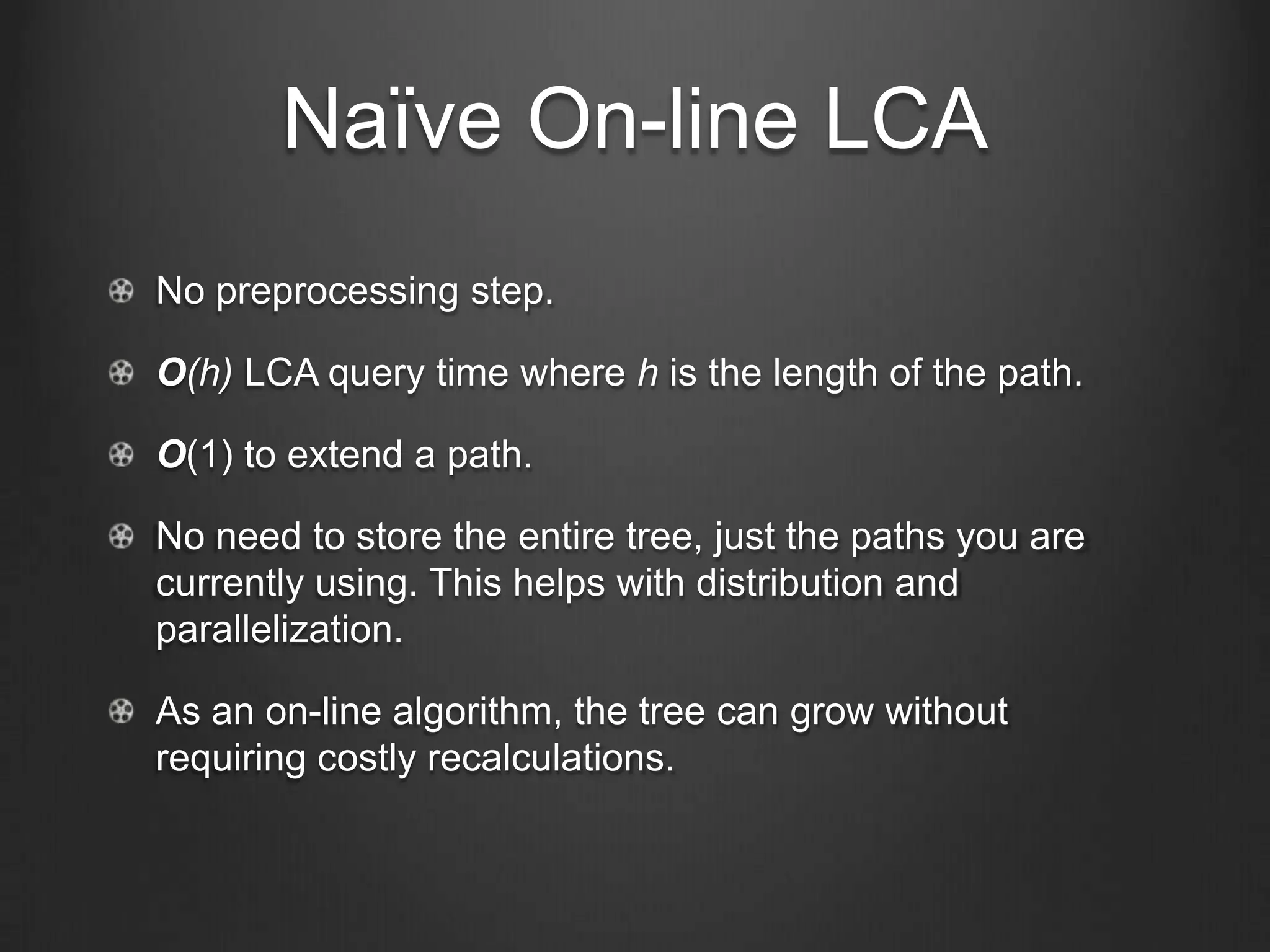 Naïve On-line LCA

No preprocessing step.

$O(h)$ LCA query time where $h$ is the length of the path.

$O(1)$ to extend a path.

No need to store the entire tree, just the paths you are currently using. This helps with distribution and parallelization.

As an on-line algorithm, the tree can grow without requiring costly recalculations.